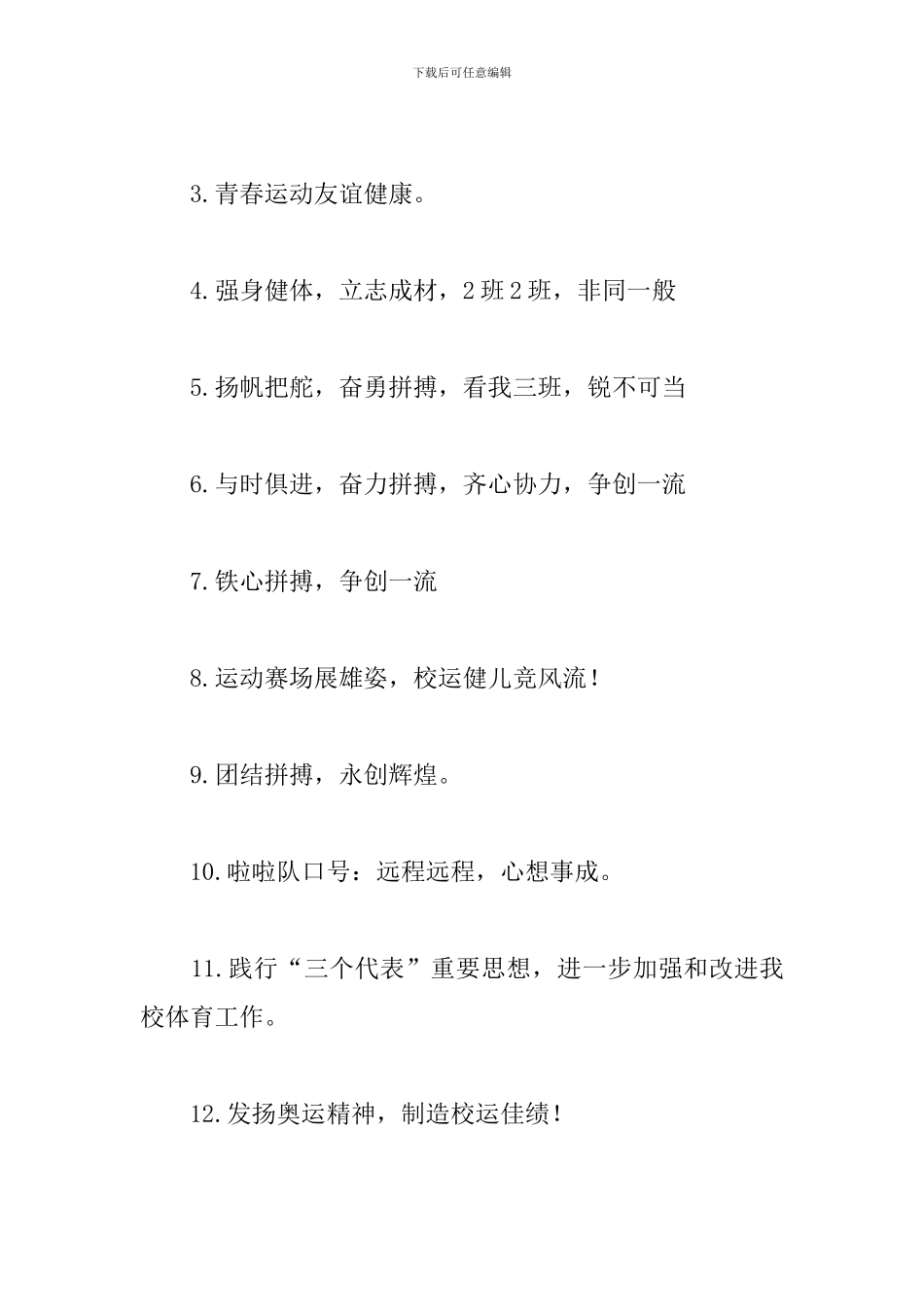 下载后可任意编辑

3.青春运动友谊健康。

4.强身健体，立志成材，2班2班，非同一般

5.扬帆把舵，奋勇拼搏，看我三班，锐不可当

6.与时俱进，奋力拼搏，齐心协力，争创一流

7.铁心拼搏，争创一流

8.运动赛场展雄姿，校运健儿竞风流！

9.团结拼搏，永创辉煌。

10.啦啦队口号：远程远程，心想事成。

11.践行“三个代表”重要思想，进一步加强和改进我校体育工作。

12.发扬奥运精神，制造校运佳绩！